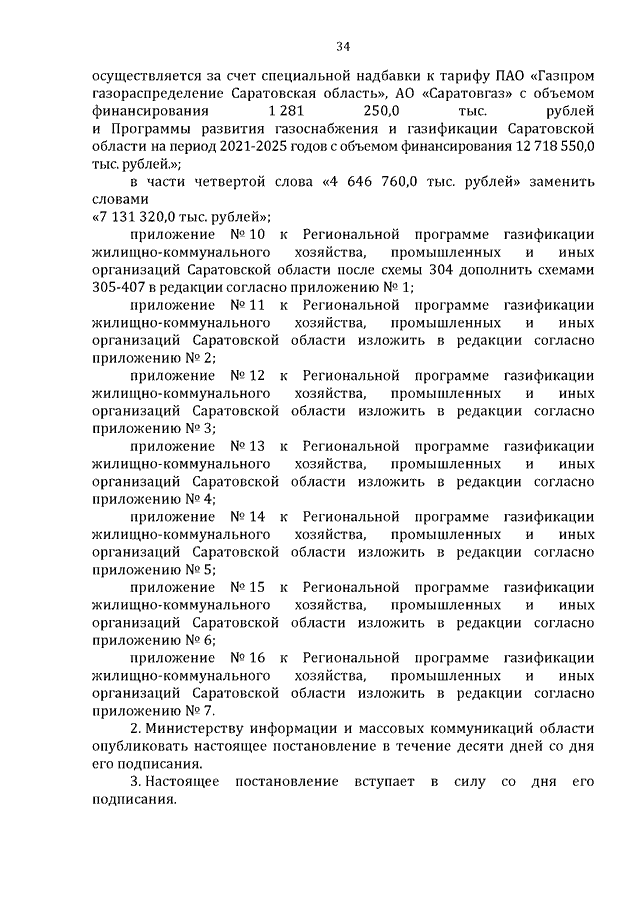 34

осуществляется за счет специальной надбавки к тарифу ПАО «Газпром газораспределение Саратовская область», АО «Саратовгаз» с объемом финансирования 1 281 250,0 тыс. рублей и Программы развития газоснабжения и газификации Саратовской области на период 2021-2025 годов с объемом финансирования 12 718 550,0 тыс. рублей.»;

в части четвертой слова «4 646 760,0 тыс. рублей» заменить словами «7 131 320,0 тыс. рублей»;

приложение № 10 к Региональной программе газификации жилищно-коммунального хозяйства, промышленных и иных организаций Саратовской области после схемы 304 дополнить схемами 305-407 в редакции согласно приложению № 1;

приложение № 11 к Региональной программе газификации жилищно-коммунального хозяйства, промышленных и иных организаций Саратовской области изложить в редакции согласно приложению № 2;

приложение № 12 к Региональной программе газификации жилищно-коммунального хозяйства, промышленных и иных организаций Саратовской области изложить в редакции согласно приложению № 3;

приложение № 13 к Региональной программе газификации жилищно-коммунального хозяйства, промышленных и иных организаций Саратовской области изложить в редакции согласно приложению № 4;

приложение № 14 к Региональной программе газификации жилищно-коммунального хозяйства, промышленных и иных организаций Саратовской области изложить в редакции согласно приложению № 5;

приложение № 15 к Региональной программе газификации жилищно-коммунального хозяйства, промышленных и иных организаций Саратовской области изложить в редакции согласно приложению № 6;

приложение № 16 к Региональной программе газификации жилищно-коммунального хозяйства, промышленных и иных организаций Саратовской области изложить в редакции согласно приложению № 7.

2. Министерству информации и массовых коммуникаций области опубликовать настоящее постановление в течение десяти дней со дня его подписания.

3. Настоящее постановление вступает в силу со дня его подписания.